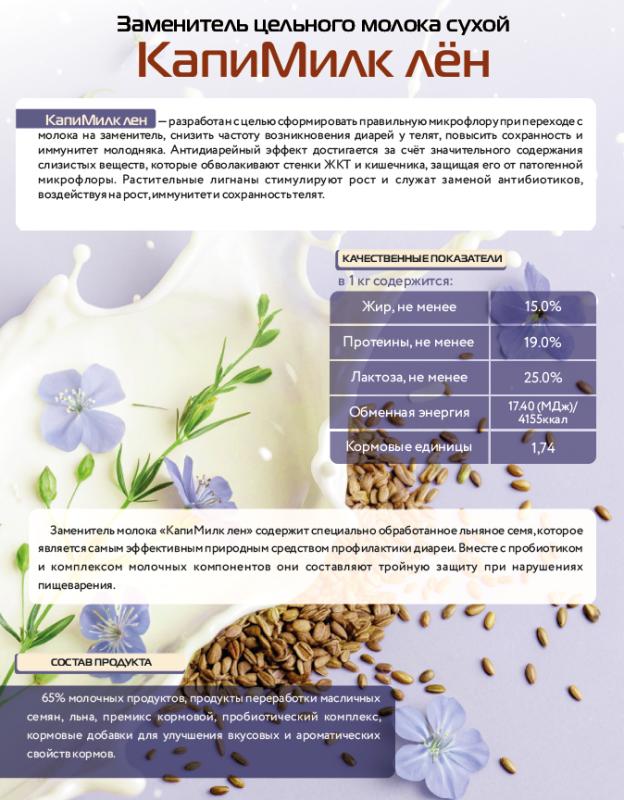 Заменитель цельного молока сухой
КапиМилк лён

КапиМилк лен — разработан с целью сформировать правильную микрофлору при переходе с молока на заменитель, снизить частоту возникновения диарей у телят, повысить сохранность и иммунитет молодняка. Антидиарейный эффект достигается за счёт значительного содержания слизистых веществ, которые обволакивают стенки ЖКТ и кишечника, защищая его от патогенной микрофлоры. Растительные лигнаны стимулируют рост и служат заменой антибиотиков, воздействуя на рост, иммунитет и сохранность телят.

КАЧЕСТВЕННЫЕ ПОКАЗАТЕЛИ

в 1 кг содержится:

| Жир, не менее | 15.0% |
|---|---|
| Протеины, не менее | 19.0% |
| Лактоза, не менее | 25.0% |
| Обменная энергия | 17.40 (МДж)/ 4155ккал |
| Кормовые единицы | 1,74 |

Заменитель молока «КапиМилк лен» содержит специально обработанное льняное семя, которое является самым эффективным природным средством профилактики диареи. Вместе с пробиотиком и комплексом молочных компонентов они составляют тройную защиту при нарушениях пищеварения.

СОСТАВ ПРОДУКТА

65% молочных продуктов, продукты переработки масличных семян, льна, премикс кормовой, пробиотический комплекс, кормовые добавки для улучшения вкусовых и ароматических свойств кормов.